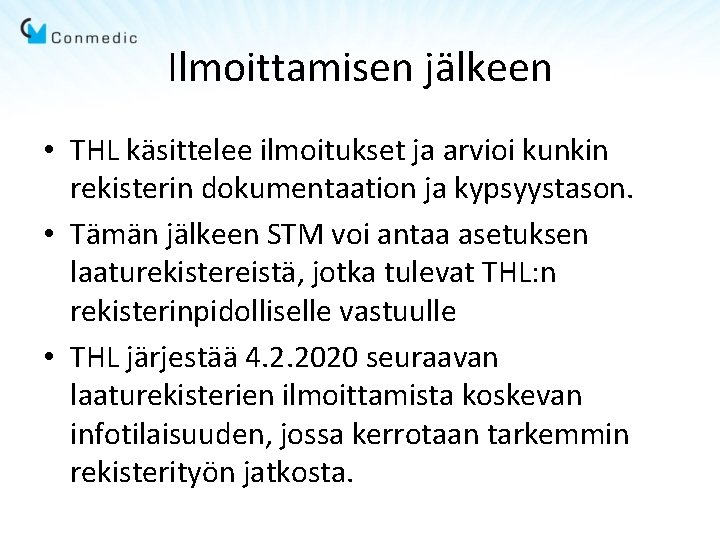 Conmedic

Ilmoittamisen jälkeen

• THL käsittelee ilmoitukset ja arvioi kunkin rekisterin dokumentaation ja kypsyystason.
• Tämän jälkeen STM voi antaa asetuksen laaturekistereistä, jotka tulevat THL:n rekisterinpidolliselle vastuulle
• THL järjestää 4.2.2020 seuraavan laaturekisterien ilmoittamista koskevan infotilaisuuden, jossa kerrotaan tarkemmin rekisterityön jatkosta.